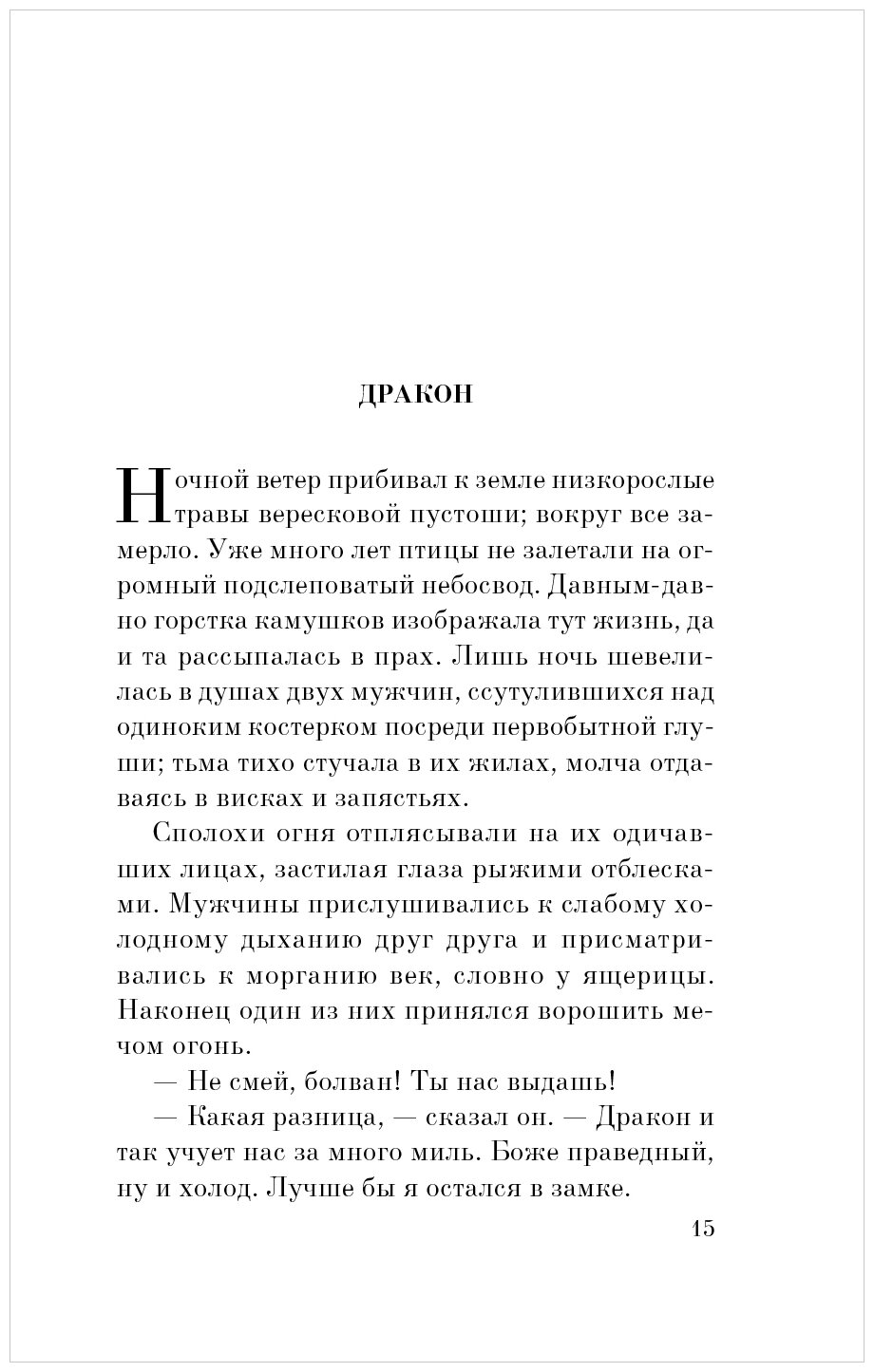 ДРАКОН

Ночной ветер прибивал к земле низкорослые травы вересковой пустоши; вокруг все замерло. Уже много лет птицы не залетали на огромный подслеповатый небосвод. Давным-давно горстка камушков изображала тут жизнь, да и та рассыпалась в прах. Лишь ночь шевелилась в душах двух мужчин, ссутулившихся над одиноким костерком посреди первобытной глуши; тьма тихо стучала в их жилах, молча отдаваясь в висках и запястьях.

Сполохи огня отплясывали на их одичавших лицах, застилая глаза рыжими отблесками. Мужчины прислушивались к слабому холодному дыханию друг друга и присматривались к морганию век, словно у ящерицы. Наконец один из них принялся ворошить мечом огонь.

— Не смей, болван! Ты нас выдашь!

— Какая разница, — сказал он. — Дракон и так учует нас за много миль. Боже праведный, ну и холод. Лучше бы я остался в замке.

15